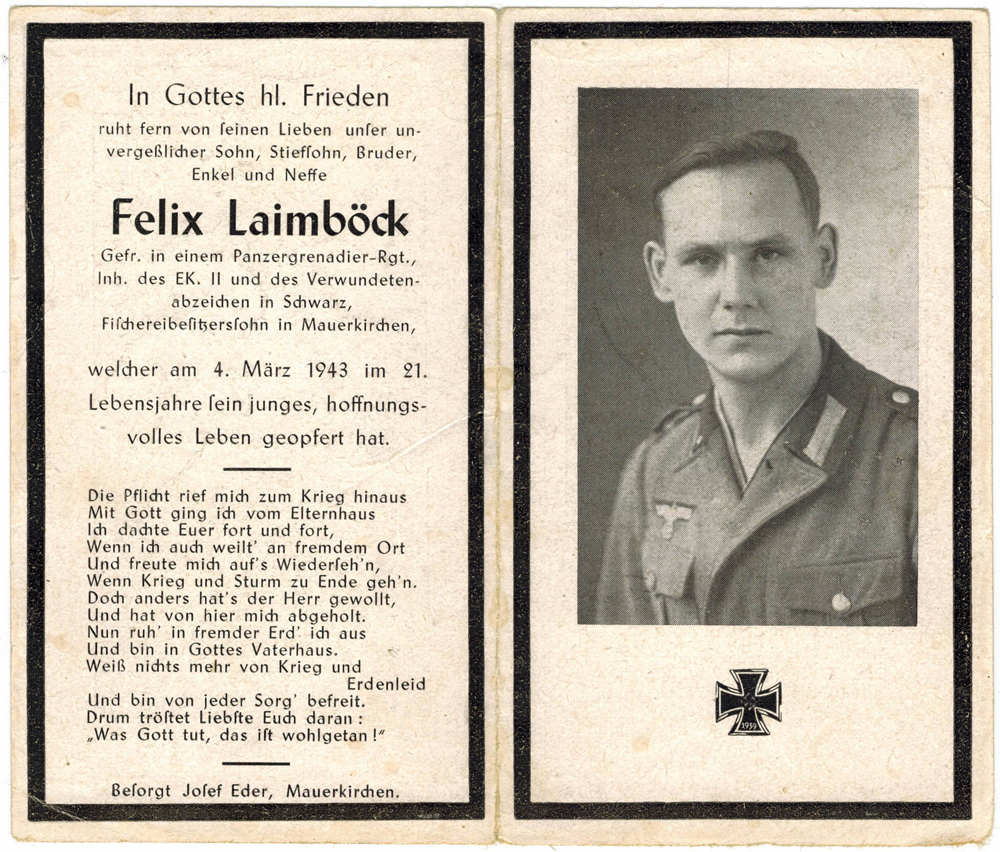 In Gottes hl. Frieden

ruht fern von ſeinen Lieben unſer unvergeßlicher Sohn, Stiefſohn, Bruder, Enkel und Neffe

Felix Laimböck

Gefr. in einem Panzergrenadier-Rgt., Inh. des EK. II und des Verwundetenabzeichen in Schwarz, Fiſchereibeſitzersſohn in Mauerkirchen,

welcher am 4. März 1943 im 21. Lebensjahre ſein junges, hoffnungsvolles Leben geopfert hat.

Die Pflicht rief mich zum Krieg hinaus
Mit Gott ging ich vom Elternhaus
Ich dachte Euer fort und fort,
Wenn ich auch weilt' an fremdem Ort
Und freute mich auf's Wiederſeh'n,
Wenn Krieg und Sturm zu Ende geh'n.
Doch anders hat's der Herr gewollt,
Und hat von hier mich abgeholt.
Nun ruh' in fremder Erd' ich aus
Und bin in Gottes Vaterhaus.
Weiß nichts mehr von Krieg und Erdenleid
Und bin von jeder Sorg' befreit.
Drum tröſtet Liebſte Euch daran:
„Was Gott tut, das iſt wohlgetan!"

Beſorgt Joſef Eder, Mauerkirchen.

1939